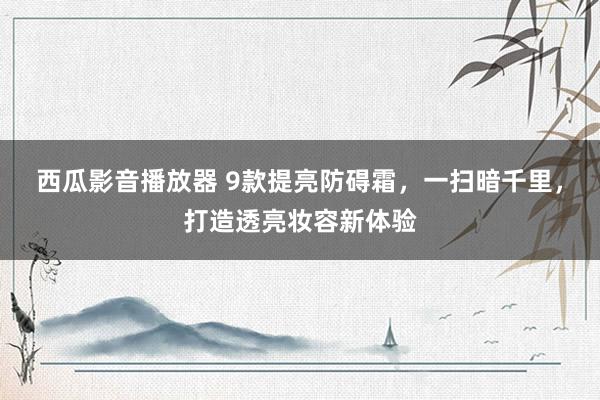 西瓜影音播放器 9款提亮防碍霜，一扫暗千里，打造透亮妆容新体验